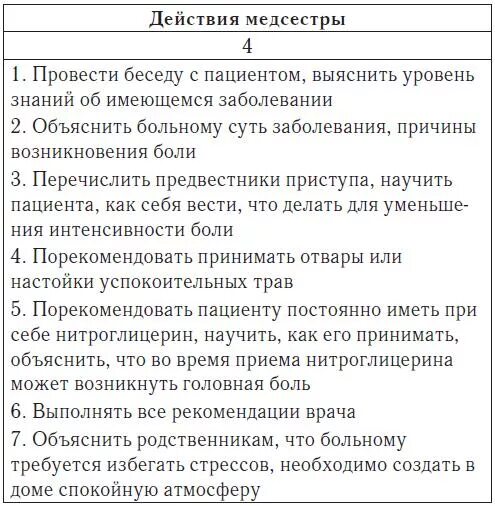 | Действия медсестры |
|---|
| 4 |
| 1. Провести беседу с пациентом, выяснить уровень знаний об имеющемся заболевании<br>2. Объяснить больному суть заболевания, причины возникновения боли<br>3. Перечислить предвестники приступа, научить пациента, как себя вести, что делать для уменьшения интенсивности боли<br>4. Порекомендовать принимать отвары или настойки успокоительных трав<br>5. Порекомендовать пациенту постоянно иметь при себе нитроглицерин, научить, как его принимать, объяснить, что во время приема нитроглицерина может возникнуть головная боль<br>6. Выполнять все рекомендации врача<br>7. Объяснить родственникам, что больному требуется избегать стрессов, необходимо создать в доме спокойную атмосферу |